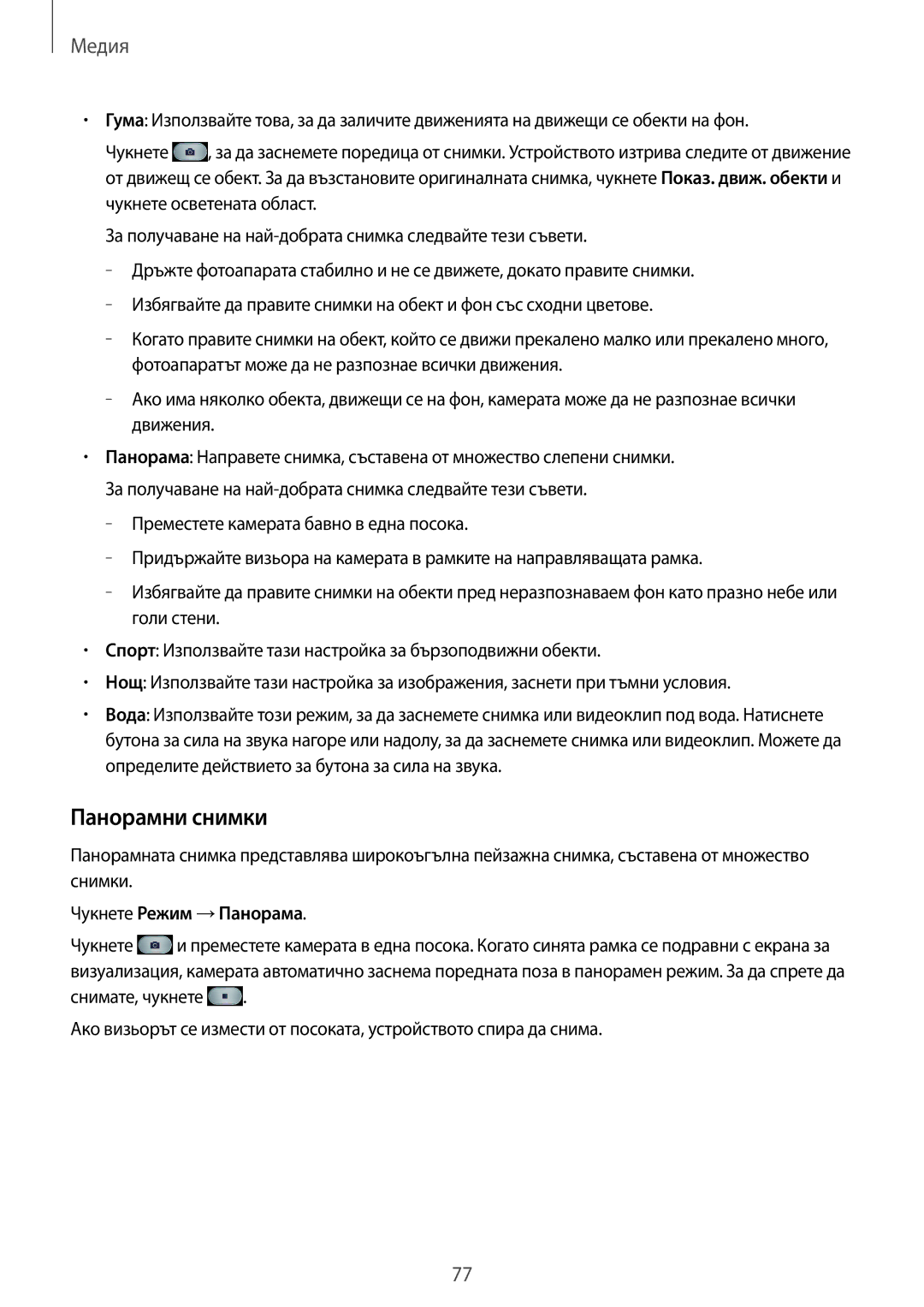 Медия

• Гума: Използвайте това, за да заличите движенията на движещи се обекти на фон.

Чукнете , за да заснемете поредица от снимки. Устройството изтрива следите от движение от движещ се обект. За да възстановите оригиналната снимка, чукнете Показ. движ. обекти и чукнете осветената област.

За получаване на най-добрата снимка следвайте тези съвети.

– Дръжте фотоапарата стабилно и не се движете, докато правите снимки.

– Избягвайте да правите снимки на обект и фон със сходни цветове.

– Когато правите снимки на обект, който се движи прекалено малко или прекалено много, фотоапаратът може да не разпознае всички движения.

– Ако има няколко обекта, движещи се на фон, камерата може да не разпознае всички движения.

• Панорама: Направете снимка, съставена от множество слепени снимки.

За получаване на най-добрата снимка следвайте тези съвети.

– Преместете камерата бавно в една посока.

– Придържайте визьора на камерата в рамките на направляващата рамка.

– Избягвайте да правите снимки на обекти пред неразпознаваем фон като празно небе или голи стени.

• Спорт: Използвайте тази настройка за бързоподвижни обекти.

• Нощ: Използвайте тази настройка за изображения, заснети при тъмни условия.

• Вода: Използвайте този режим, за да заснемете снимка или видеоклип под вода. Натиснете бутона за сила на звука нагоре или надолу, за да заснемете снимка или видеоклип. Можете да определите действието за бутона за сила на звука.

Панорамни снимки

Панорамната снимка представлява широкоъгълна пейзажна снимка, съставена от множество снимки.

Чукнете Режим → Панорама.

Чукнете  и преместете камерата в една посока. Когато синята рамка се подравни с екрана за визуализация, камерата автоматично заснема поредната поза в панорамен режим. За да спрете да снимате, чукнете .

Ако визьорът се измести от посоката, устройството спира да снима.

77